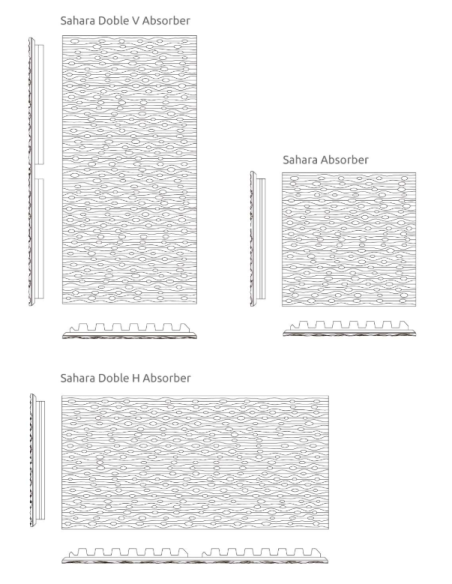 Sahara Doble V Absorber

Sahara Absorber

Sahara Doble H Absorber